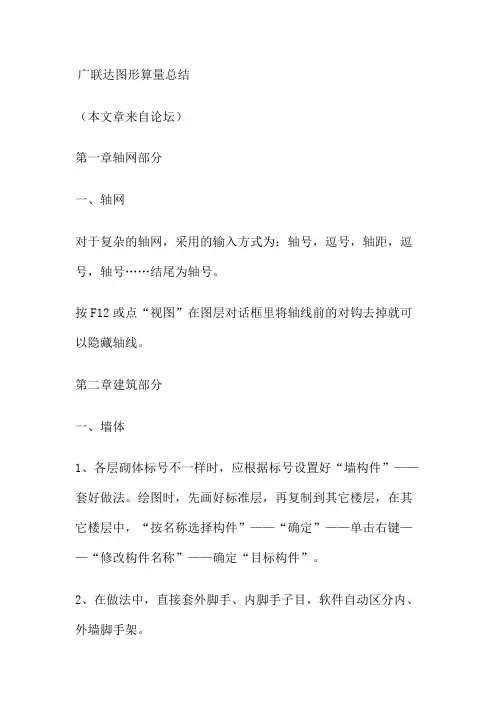 广联达图形算量总结

（本文章来自论坛）

第一章轴网部分

一、轴网

对于复杂的轴网，采用的输入方式为：轴号，逗号，轴距，逗号，轴号……结尾为轴号。

按 F12 或点“视图”在图层对话框里将轴线前的对钩去掉就可以隐藏轴线。

第二章建筑部分

一、墙体

1、各层砌体标号不一样时，应根据标号设置好“墙构件”——套好做法。绘图时，先画好标准层，再复制到其它楼层，在其它楼层中，“按名称选择构件”——“确定”——单击右键——“修改构件名称”——确定“目标构件”。

2、在做法中，直接套外脚手、内脚手子目，软件自动区分内、外墙脚手架。